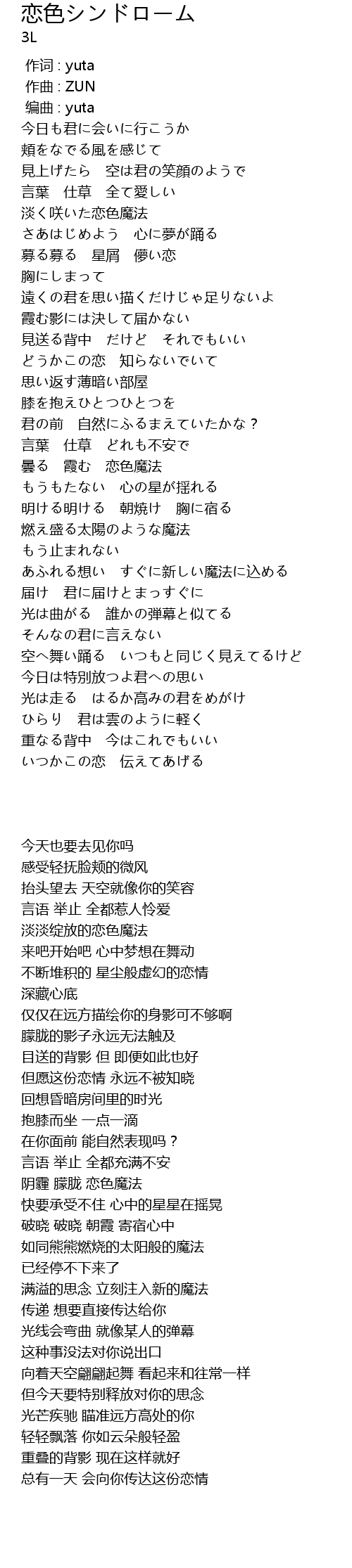 恋色シンドローム
3L

作词 : yuta
作曲 : ZUN
编曲 : yuta
今日も君に会いに行こうか
頬をなでる風を感じて
見上げたら　空は君の笑顔のようで
言葉　仕草　全て愛しい
淡く咲いた恋色魔法
さあはじめよう　心に夢が踊る
募る募る　星屑　儚い恋
胸にしまって
遠くの君を思い描くだけじゃ足りないよ
霞む影には決して届かない
見送る背中　だけど　それでもいい
どうかこの恋　知らないでいて
思い返す薄暗い部屋
膝を抱えひとつひとつを
君の前　自然にふるまえていたかな？
言葉　仕草　どれも不安で
曇る　霞む　恋色魔法
もうもたない　心の星が揺れる
明ける明ける　朝焼け　胸に宿る
燃え盛る太陽のような魔法
もう止まれない
あふれる想い　すぐに新しい魔法に込める
届け　君に届けとまっすぐに
光は曲がる　誰かの弾幕と似てる
そんなの君に言えない
空へ舞い踊る　いつもと同じく見えてるけど
今日は特別放つよ君への思い
光は走る　はるか高みの君をめがけ
ひらり　君は雲のように軽く
重なる背中　今はこれでもいい
いつかこの恋　伝えてあげる

今天也要去见你吗
感受轻抚脸颊的微风
抬头望去 天空就像你的笑容
言语 举止 全都惹人怜爱
淡淡绽放的恋色魔法
来吧开始吧 心中梦想在舞动
不断堆积的 星尘般虚幻的恋情
深藏心底
仅仅在远方描绘你的身影可不够啊
朦胧的影子永远无法触及
目送的背影 但 即便如此也好
但愿这份恋情 永远不被知晓
回想昏暗房间里的时光
抱膝而坐 一点一滴
在你面前 能自然表现吗？
言语 举止 全都充满不安
阴霾 朦胧 恋色魔法
快要承受不住 心中的星星在摇晃
破晓 破晓 朝霞 寄宿心中
如同熊熊燃烧的太阳般的魔法
已经停不下来了
满溢的思念 立刻注入新的魔法
传递 想要直接传达给你
光线会弯曲 就像某人的弹幕
这种事没法对你说出口
向着天空翩翩起舞 看起来和往常一样
但今天要特别释放对你的思念
光芒疾驰 瞄准远方高处的你
轻轻飘落 你如云朵般轻盈
重叠的背影 现在这样就好
总有一天 会向你传达这份恋情